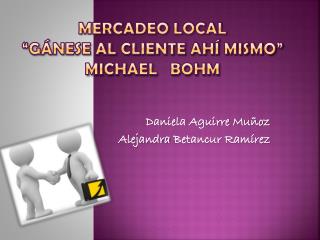 MERCADEO LOCAL
"GÁNESE AL CLIENTE AHÍ MISMO"
MICHAEL BOHM

Daniela Aguirre Muñoz
Alejandra Betancur Ramírez